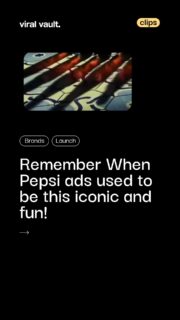 viral vault.

clips

Brands

Launch

Remember When Pepsi ads used to be this iconic and fun!

→